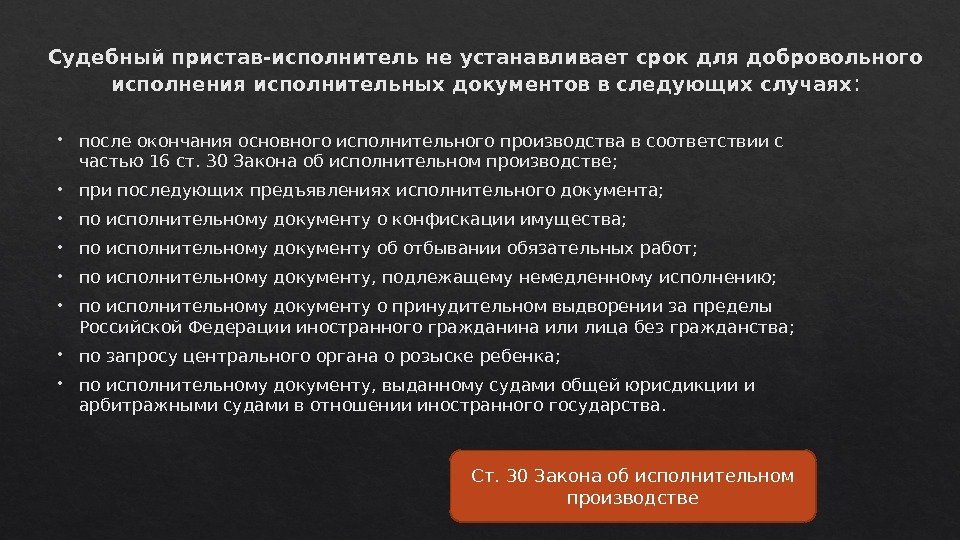 Судебный пристав-исполнитель не устанавливает срок для добровольного исполнения исполнительных документов в следующих случаях:

• после окончания основного исполнительного производства в соответствии с частью 16 ст. 30 Закона об исполнительном производстве;
• при последующих предъявлениях исполнительного документа;
• по исполнительному документу о конфискации имущества;
• по исполнительному документу об отбывании обязательных работ;
• по исполнительному документу, подлежащему немедленному исполнению;
• по исполнительному документу о принудительном выдворении за пределы Российской Федерации иностранного гражданина или лица без гражданства;
• по запросу центрального органа о розыске ребенка;
• по исполнительному документу, выданному судами общей юрисдикции и арбитражными судами в отношении иностранного государства.

Ст. 30 Закона об исполнительном производстве